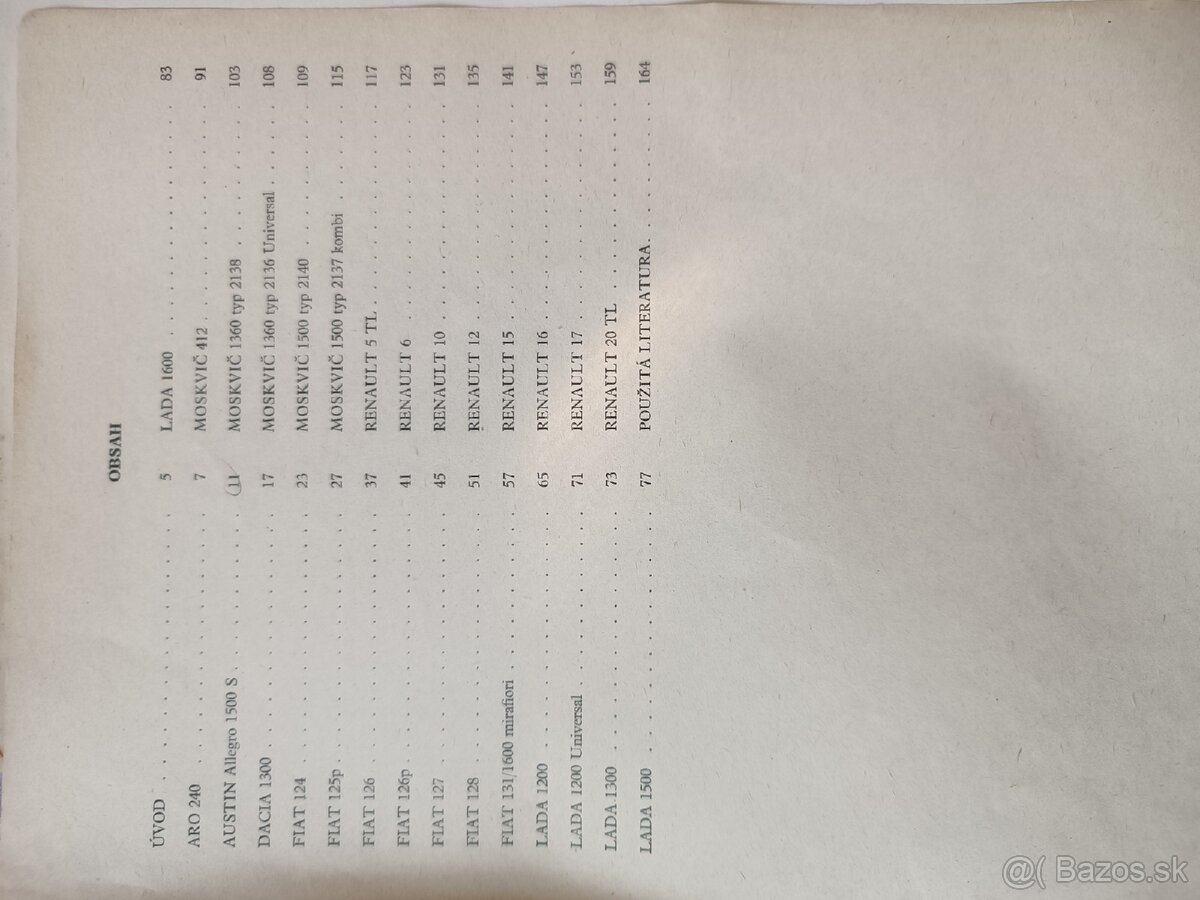 OBSAH

ÚVOD 5
ARO 240 7
AUSTIN Allegro 1500 S 11
DACIA 1300 17
FIAT 124 23
FIAT 125p 27
FIAT 126 37
FIAT 126p 41
FIAT 127 45
FIAT 128 51
FIAT 131/1600 mirafiori 57
LADA 1200 65
LADA 1200 Universal 71
LADA 1300 73
LADA 1500 77

LADA 1600 83
MOSKVIČ 412 91
MOSKVIČ 1360 typ 2138 103
MOSKVIČ 1360 typ 2136 Universal 108
MOSKVIČ 1500 typ 2140 109
MOSKVIČ 1500 typ 2137 kombi 115
RENAULT 5 TL 117
RENAULT 6 123
RENAULT 10 131
RENAULT 12 135
RENAULT 15 141
RENAULT 16 147
RENAULT 17 153
RENAULT 20 TL 159
POUŽITÁ LITERATURA 164

Bazos.sk